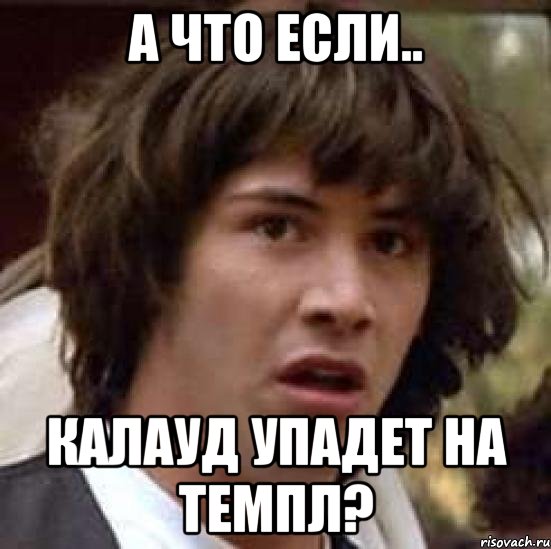 А ЧТО ЕСЛИ..

КАЛАУД УПАДЕТ НА ТЕМПЛ?

risovach.ru